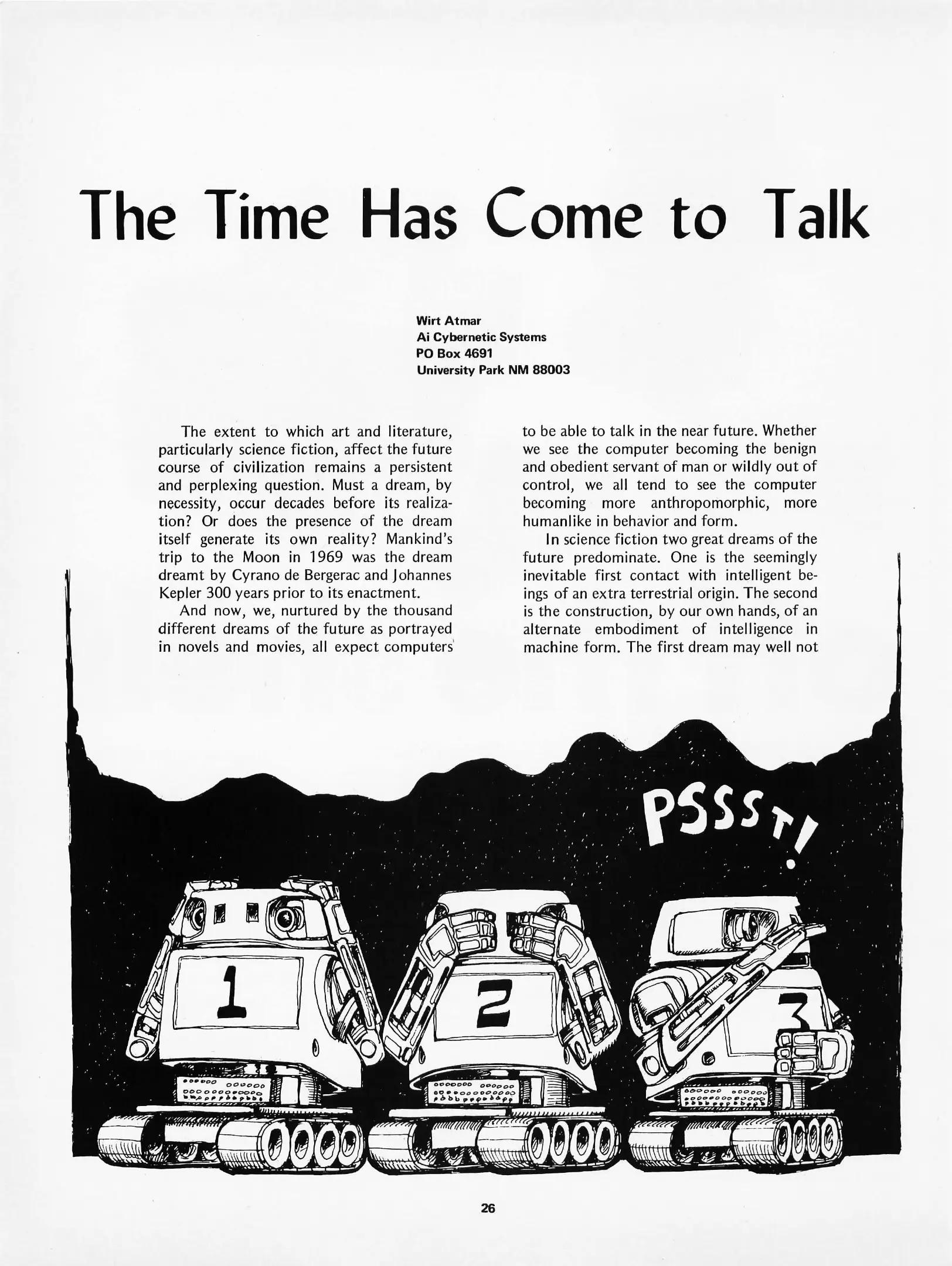 The Time Has Come to Talk

Wirt Atmar
Ai Cybernetic Systems
PO Box 4691
University Park NM 88003

The extent to which art and literature, particularly science fiction, affect the future course of civilization remains a persistent and perplexing question. Must a dream, by necessity, occur decades before its realization? Or does the presence of the dream itself generate its own reality? Mankind's trip to the Moon in 1969 was the dream dreamt by Cyrano de Bergerac and Johannes Kepler 300 years prior to its enactment.

And now, we, nurtured by the thousand different dreams of the future as portrayed in novels and movies, all expect computers to be able to talk in the near future. Whether we see the computer becoming the benign and obedient servant of man or wildly out of control, we all tend to see the computer becoming more anthropomorphic, more humanlike in behavior and form.

In science fiction two great dreams of the future predominate. One is the seemingly inevitable first contact with intelligent beings of an extra terrestrial origin. The second is the construction, by our own hands, of an alternate embodiment of intelligence in machine form. The first dream may well not

PSSST!

1

2

3

26